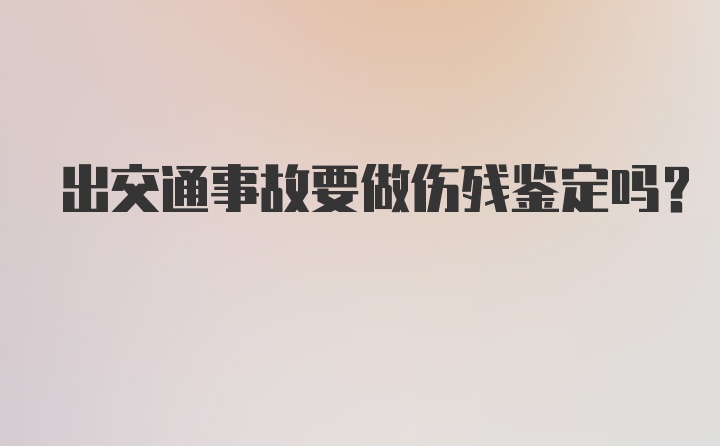 出交通事故要做伤残鉴定吗?